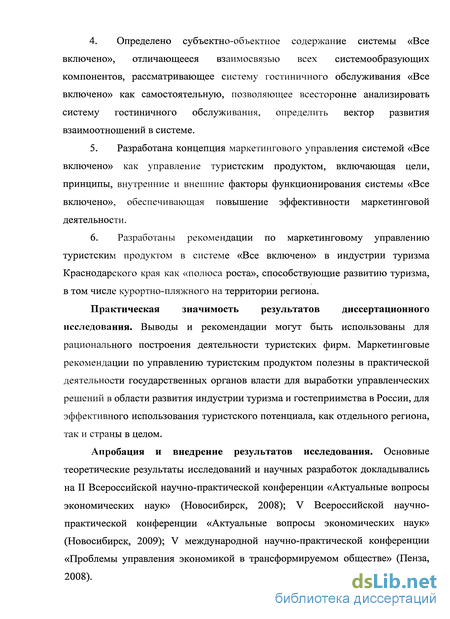 4. Определено субъектно-объектное содержание системы «Все включено», отличающееся взаимосвязью всех системообразующих компонентов, рассматривающее систему гостиничного обслуживания «Все включено» как самостоятельную, позволяющее всесторонне анализировать систему гостиничного обслуживания, определить вектор развития взаимоотношений в системе.

5. Разработана концепция маркетингового управления системой «Все включено» как управление туристским продуктом, включающая цели, принципы, внутренние и внешние факторы функционирования системы «Все включено», обеспечивающая повышение эффективности маркетинговой деятельности.

6. Разработаны рекомендации по маркетинговому управлению туристским продуктом в системе «Все включено» в индустрии туризма Краснодарского края как «полюса роста», способствующие развитию туризма, в том числе курортно-пляжного на территории региона.

Практическая значимость результатов диссертационного исследования. Выводы и рекомендации могут быть использованы для рационального построения деятельности туристских фирм. Маркетинговые рекомендации по управлению туристским продуктом полезны в практической деятельности государственных органов власти для выработки управленческих решений в области развития индустрии туризма и гостеприимства в России, для эффективного использования туристского потенциала, как отдельного региона, так и страны в целом.

Апробация и внедрение результатов исследования. Основные теоретические результаты исследований и научных разработок докладывались на II Всероссийской научно-практической конференции «Актуальные вопросы экономических наук» (Новосибирск, 2008); V Всероссийской научно-практической конференции «Актуальные вопросы экономических наук» (Новосибирск, 2009); V международной научно-практической конференции «Проблемы управления экономикой в трансформируемом обществе» (Пенза, 2008).

dsLib.net
библиотека диссертаций